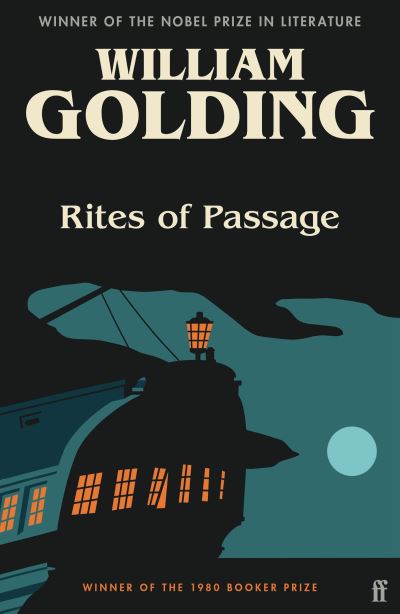 WINNER OF THE NOBEL PRIZE IN LITERATURE

WILLIAM GOLDING

Rites of Passage

WINNER OF THE 1980 BOOKER PRIZE

ff